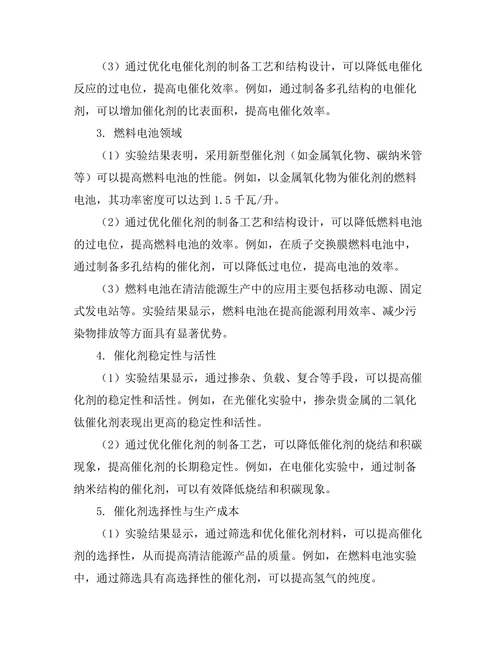 （3）通过优化电催化剂的制备工艺和结构设计，可以降低电催化反应的过电位，提高电催化效率。例如，通过制备多孔结构的电催化剂，可以增加催化剂的比表面积，提高电催化效率。

3. 燃料电池领域

（1）实验结果表明，采用新型催化剂（如金属氧化物、碳纳米管等）可以提高燃料电池的性能。例如，以金属氧化物为催化剂的燃料电池，其功率密度可以达到 1.5 千瓦/升。

（2）通过优化催化剂的制备工艺和结构设计，可以降低燃料电池的过电位，提高燃料电池的效率。例如，在质子交换膜燃料电池中，通过制备多孔结构的催化剂，可以降低过电位，提高电池的效率。

（3）燃料电池在清洁能源生产中的应用主要包括移动电源、固定式发电站等。实验结果显示，燃料电池在提高能源利用效率、减少污染物排放等方面具有显著优势。

4. 催化剂稳定性与活性

（1）实验结果显示，通过掺杂、负载、复合等手段，可以提高催化剂的稳定性和活性。例如，在光催化实验中，掺杂贵金属的二氧化钛催化剂表现出更高的稳定性和活性。

（2）通过优化催化剂的制备工艺，可以降低催化剂的烧结和积碳现象，提高催化剂的长期稳定性。例如，在电催化实验中，通过制备纳米结构的催化剂，可以有效降低烧结和积碳现象。

5. 催化剂选择性与生产成本

（1）实验结果显示，通过筛选和优化催化剂材料，可以提高催化剂的选择性，从而提高清洁能源产品的质量。例如，在燃料电池实验中，通过筛选具有高选择性的催化剂，可以提高氢气的纯度。